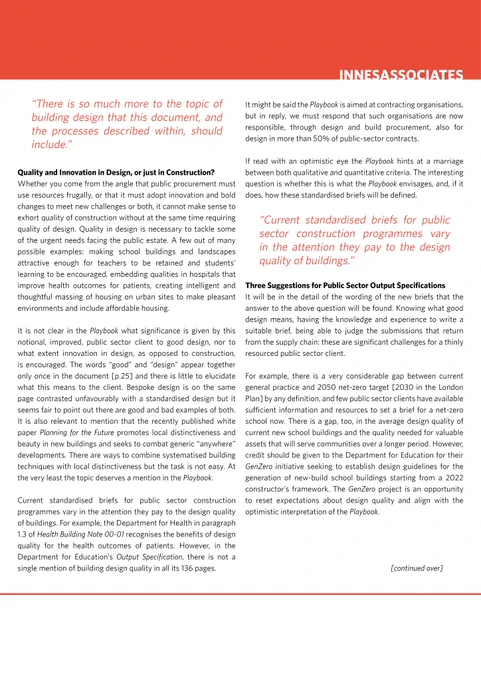 INNESASSOCIATES

"There is so much more to the topic of building design that this document, and the processes described within, should include."

Quality and Innovation in Design, or just in Construction?
Whether you come from the angle that public procurement must use resources frugally, or that it must adopt innovation and bold changes to meet new challenges or both, it cannot make sense to exhort quality of construction without at the same time requiring quality of design. Quality in design is necessary to tackle some of the urgent needs facing the public estate. A few out of many possible examples: making school buildings and landscapes attractive enough for teachers to be retained and students' learning to be encouraged, embedding qualities in hospitals that improve health outcomes for patients, creating intelligent and thoughtful massing of housing on urban sites to make pleasant environments and include affordable housing.

It is not clear in the Playbook what significance is given by this notional, improved, public sector client to good design, nor to what extent innovation in design, as opposed to construction, is encouraged. The words "good" and "design" appear together only once in the document [p.25] and there is little to elucidate what this means to the client. Bespoke design is on the same page contrasted unfavourably with a standardised design but it seems fair to point out there are good and bad examples of both. It is also relevant to mention that the recently published white paper Planning for the Future promotes local distinctiveness and beauty in new buildings and seeks to combat generic "anywhere" developments. There are ways to combine systematised building techniques with local distinctiveness but the task is not easy. At the very least the topic deserves a mention in the Playbook.

Current standardised briefs for public sector construction programmes vary in the attention they pay to the design quality of buildings. For example, the Department for Health in paragraph 1.3 of Health Building Note 00-01 recognises the benefits of design quality for the health outcomes of patients. However, in the Department for Education's Output Specification, there is not a single mention of building design quality in all its 136 pages.

It might be said the Playbook is aimed at contracting organisations, but in reply, we must respond that such organisations are now responsible, through design and build procurement, also for design in more than 50% of public-sector contracts.

If read with an optimistic eye the Playbook hints at a marriage between both qualitative and quantitative criteria. The interesting question is whether this is what the Playbook envisages, and, if it does, how these standardised briefs will be defined.

"Current standardised briefs for public sector construction programmes vary in the attention they pay to the design quality of buildings."

Three Suggestions for Public Sector Output Specifications
It will be in the detail of the wording of the new briefs that the answer to the above question will be found. Knowing what good design means, having the knowledge and experience to write a suitable brief, being able to judge the submissions that return from the supply chain: these are significant challenges for a thinly resourced public sector client.

For example, there is a very considerable gap between current general practice and 2050 net-zero target [2030 in the London Plan] by any definition, and few public sector clients have available sufficient information and resources to set a brief for a net-zero school now. There is a gap, too, in the average design quality of current new school buildings and the quality needed for valuable assets that will serve communities over a longer period. However, credit should be given to the Department for Education for their GenZero initiative seeking to establish design guidelines for the generation of new-build school buildings starting from a 2022 constructor's framework. The GenZero project is an opportunity to reset expectations about design quality and align with the optimistic interpretation of the Playbook.

[continued over]